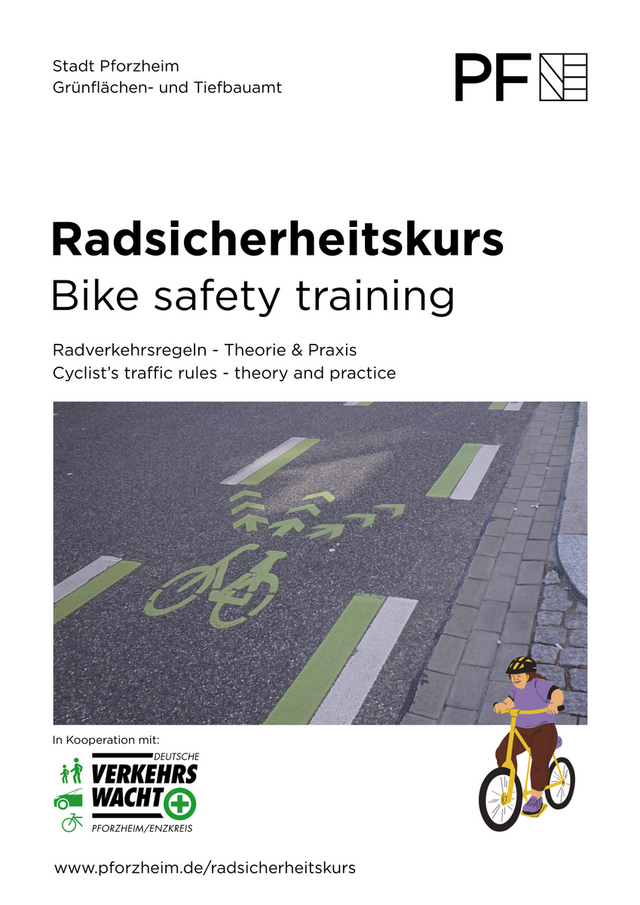 Stadt Pforzheim
Grünflächen- und Tiefbauamt

PF

Radsicherheitskurs
Bike safety training

Radverkehrsregeln - Theorie & Praxis
Cyclist's traffic rules - theory and practice

In Kooperation mit:

DEUTSCHE
VERKEHRS
WACHT
PFORZHEIM/ENZKREIS

www.pforzheim.de/radsicherheitskurs